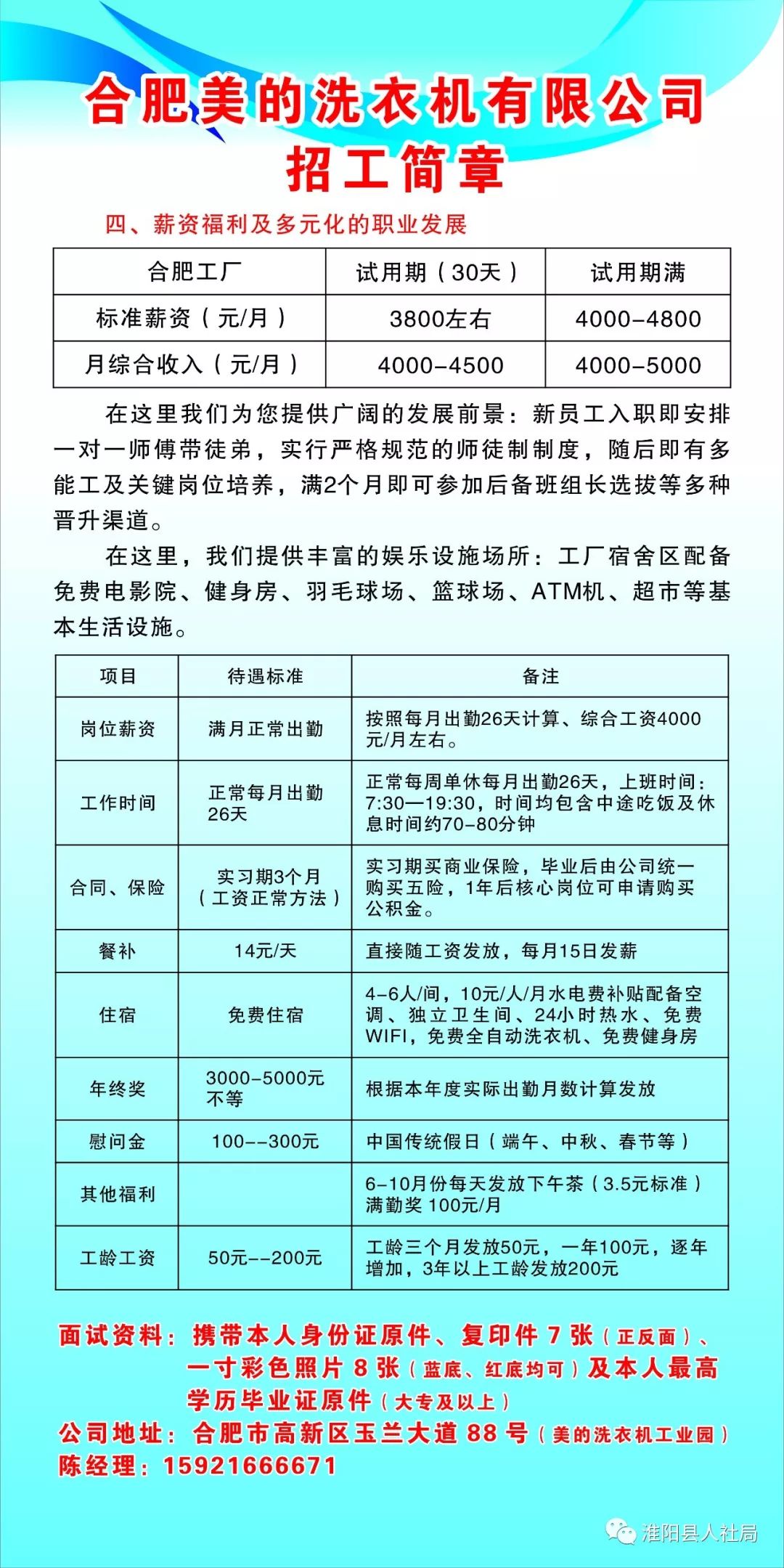 合肥美的洗衣机有限公司
招工简章

四、薪资福利及多元化的职业发展

| 合肥工厂 | 试用期（30天） | 试用期满 |
|---|---|---|
| 标准薪资（元/月） | 3800左右 | 4000-4800 |
| 月综合收入（元/月） | 4000-4500 | 4000-5000 |

在这里我们为您提供广阔的发展前景：新员工入职即安排一对一师傅带徒弟，实行严格规范的师徒制制度，随后即有多能工及关键岗位培养，满2个月即可参加后备班组长选拔等多种晋升渠道。

在这里，我们提供丰富的娱乐设施场所：工厂宿舍区配备免费电影院、健身房、羽毛球场、篮球场、ATM机、超市等基本生活设施。

| 项目 | 待遇标准 | 备注 |
|---|---|---|
| 岗位薪资 | 满月正常出勤 | 按照每月出勤26天计算、综合工资4000元/月左右。 |
| 工作时间 | 正常每月出勤26天 | 正常每周单休每月出勤26天，上班时间：7:30—19:30，时间均包含中途吃饭及休息时间约70-80分钟 |
| 合同、保险 | 实习期3个月（工资正常方法） | 实习期买商业保险，毕业后由公司统一购买五险，1年后核心岗位可申请购买公积金。 |
| 餐补 | 14元/天 | 直接随工资发放，每月15日发薪 |
| 住宿 | 免费住宿 | 4-6人/间，10元/人/月水电费补贴配备空调、独立卫生间、24小时热水、免费WIFI，免费全自动洗衣机、免费健身房 |
| 年终奖 | 3000-5000元不等 | 根据本年度实际出勤月数计算发放 |
| 慰问金 | 100--300元 | 中国传统假日（端午、中秋、春节等） |
| 其他福利 | | 6-10月份每天发放下午茶（3.5元标准）满勤奖 100元/月 |
| 工龄工资 | 50元--200元 | 工龄三个月发放50元，一年100元，逐年增加，3年以上工龄发放200元 |

面试资料：携带本人身份证原件、复印件 7 张（正反面）、一寸彩色照片 8 张（蓝底、红底均可）及本人最高学历毕业证原件（大专及以上）
公司地址：合肥市高新区玉兰大道 88 号（美的洗衣机工业园）
陈经理：15921666671

淮阳县人社局